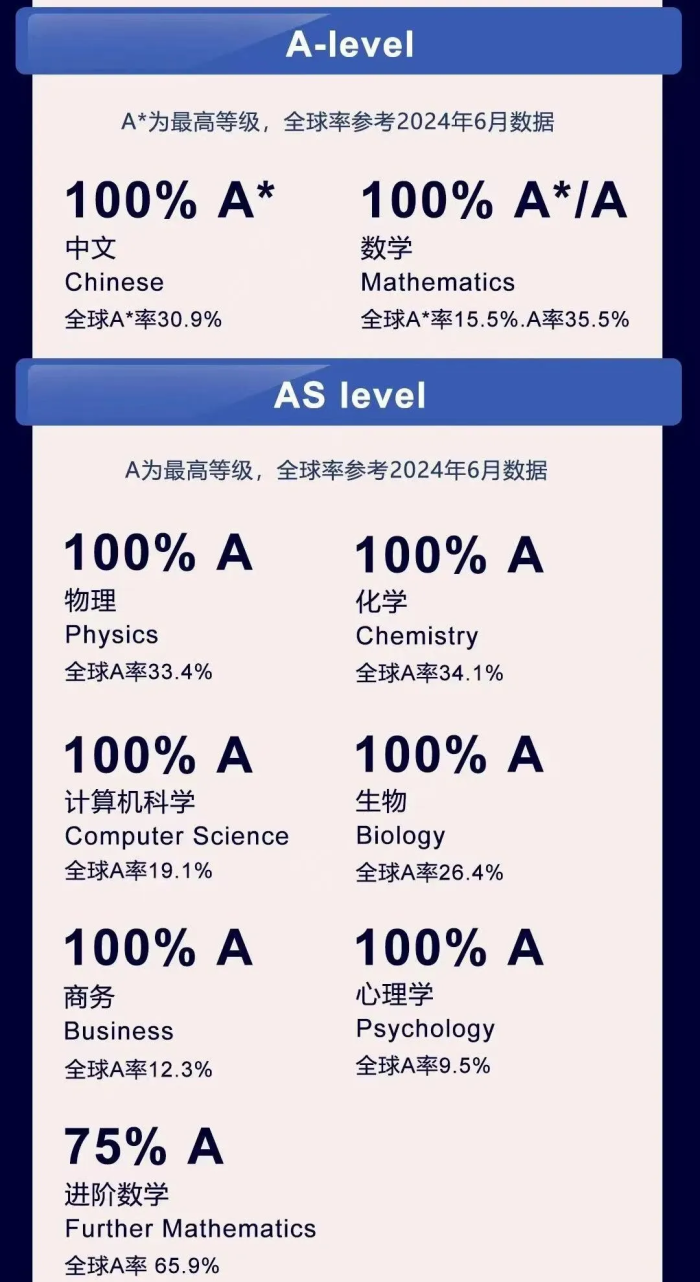 A-level

A*为最高等级，全球率参考2024年6月数据

100% A*
中文
Chinese
全球A*率30.9%

100% A*/A
数学
Mathematics
全球A*率15.5%.A率35.5%

AS level

A为最高等级，全球率参考2024年6月数据

100% A
物理
Physics
全球A率33.4%

100% A
化学
Chemistry
全球A率34.1%

100% A
计算机科学
Computer Science
全球A率19.1%

100% A
生物
Biology
全球A率26.4%

100% A
商务
Business
全球A率12.3%

100% A
心理学
Psychology
全球A率9.5%

75% A
进阶数学
Further Mathematics
全球A率 65.9%